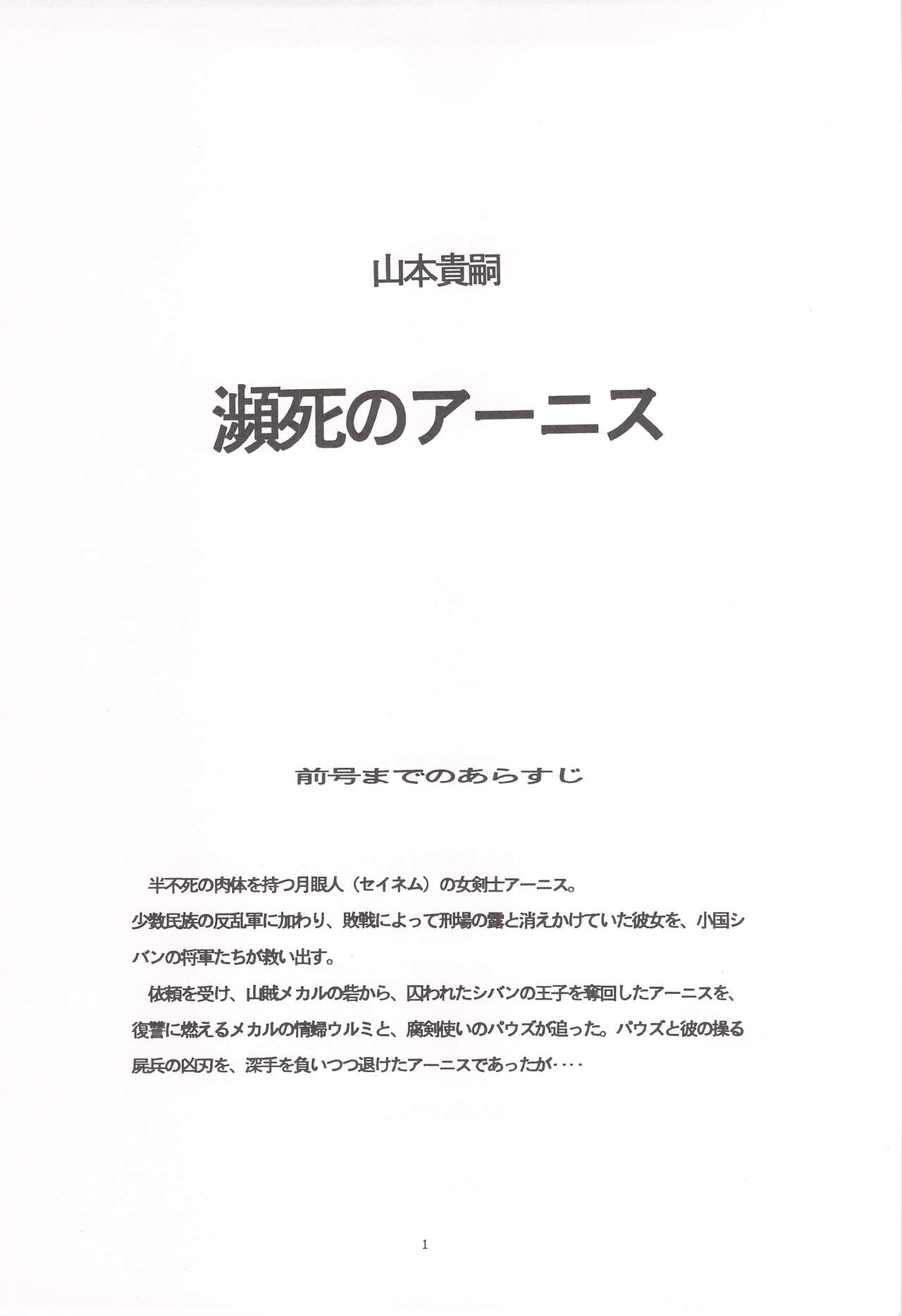 山本貴嗣

瀕死のアーニス

前号までのあらすじ

半不死の肉体を持つ月眼人（セイネム）の女剣士アーニス。

少数民族の反乱軍に加わり、敗戦によって刑場の露と消えかけていた彼女を、小国シバンの将軍たちが救い出す。

依頼を受け、山賊メカルの砦から、囚われたシバンの王子を奪回したアーニスを、復讐に燃えるメカルの情婦ウルミと、腐剣使いのパウズが追った。パウズと彼の操る屍兵の凶刃を、深手を負いつつ退けたアーニスであったが・・・・

1